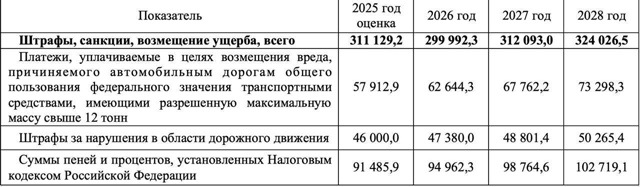 | Показатель | 2025 год оценка | 2026 год | 2027 год | 2028 год |
|---|---|---|---|---|
| **Штрафы, санкции, возмещение ущерба, всего** | **311 129,2** | **299 992,3** | **312 093,0** | **324 026,5** |
| Платежи, уплачиваемые в целях возмещения вреда, причиняемого автомобильным дорогам общего пользования федерального значения транспортными средствами, имеющими разрешенную максимальную массу свыше 12 тонн | 57 912,9 | 62 644,3 | 67 762,2 | 73 298,3 |
| Штрафы за нарушения в области дорожного движения | 46 000,0 | 47 380,0 | 48 801,4 | 50 265,4 |
| Суммы пеней и процентов, установленных Налоговым кодексом Российской Федерации | 91 485,9 | 94 962,3 | 98 764,6 | 102 719,1 |